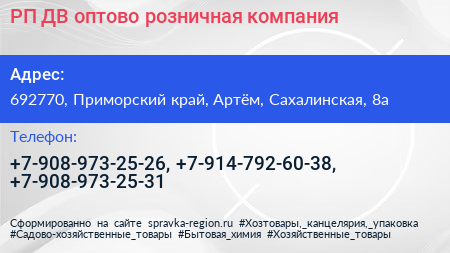 РП ДВ оптово розничная компания

Адрес:

692770, Приморский край, Артём, Сахалинская, 8а

Телефон:

+7-908-973-25-26, +7-914-792-60-38, +7-908-973-25-31

Сформированно на сайте spravka-region.ru #Хозтовары,_канцелярия,_упаковка #Садово-хозяйственные_товары #Бытовая_химия #Хозяйственные_товары